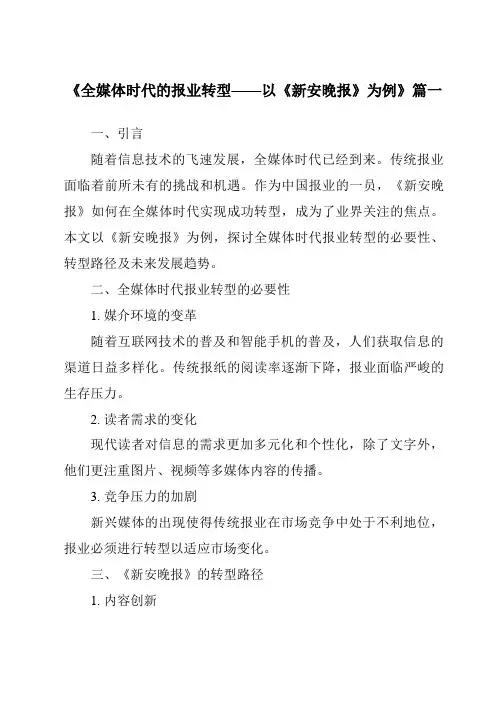 《全媒体时代的报业转型——以《新安晚报》为例》篇一

一、引言

随着信息技术的飞速发展，全媒体时代已经到来。传统报业面临着前所未有的挑战和机遇。作为中国报业的一员，《新安晚报》如何在全媒体时代实现成功转型，成为了业界关注的焦点。本文以《新安晚报》为例，探讨全媒体时代报业转型的必要性、转型路径及未来发展趋势。

二、全媒体时代报业转型的必要性

1. 媒介环境的变革

随着互联网技术的普及和智能手机的普及，人们获取信息的渠道日益多样化。传统报纸的阅读率逐渐下降，报业面临严峻的生存压力。

2. 读者需求的变化

现代读者对信息的需求更加多元化和个性化，除了文字外，他们更注重图片、视频等多媒体内容的传播。

3. 竞争压力的加剧

新兴媒体的出现使得传统报业在市场竞争中处于不利地位，报业必须进行转型以适应市场变化。

三、《新安晚报》的转型路径

1. 内容创新